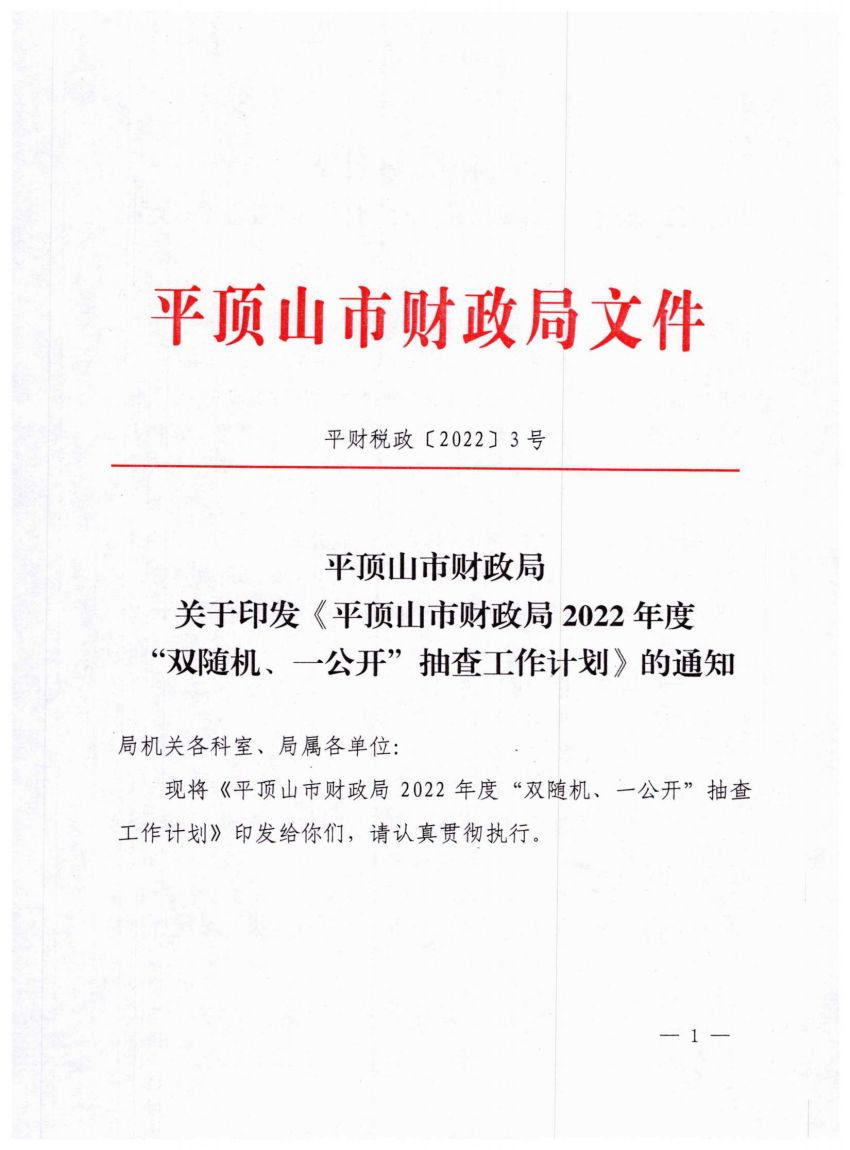 平顶山市财政局文件

平财税政〔2022〕3号

平顶山市财政局
关于印发《平顶山市财政局 2022 年度
“双随机、一公开”抽查工作计划》的通知

局机关各科室、局属各单位:

现将《平顶山市财政局 2022 年度“双随机、一公开”抽查工作计划》印发给你们，请认真贯彻执行。

— 1 —